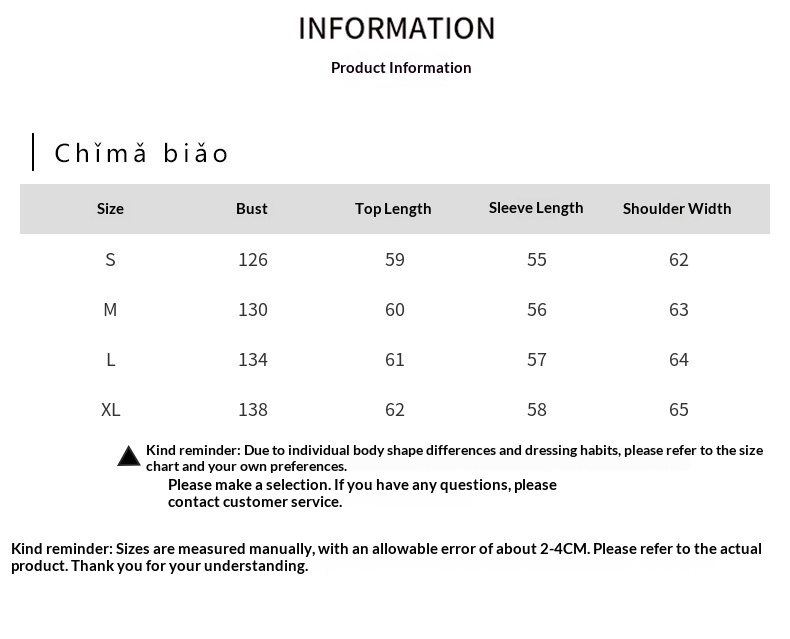 INFORMATION

Product Information

Chǐmǎ biǎo

| Size | Bust | Top Length | Sleeve Length | Shoulder Width |
|---|---|---|---|---|
| S | 126 | 59 | 55 | 62 |
| M | 130 | 60 | 56 | 63 |
| L | 134 | 61 | 57 | 64 |
| XL | 138 | 62 | 58 | 65 |

Kind reminder: Due to individual body shape differences and dressing habits, please refer to the size chart and your own preferences.
Please make a selection. If you have any questions, please contact customer service.

Kind reminder: Sizes are measured manually, with an allowable error of about 2-4CM. Please refer to the actual product. Thank you for your understanding.